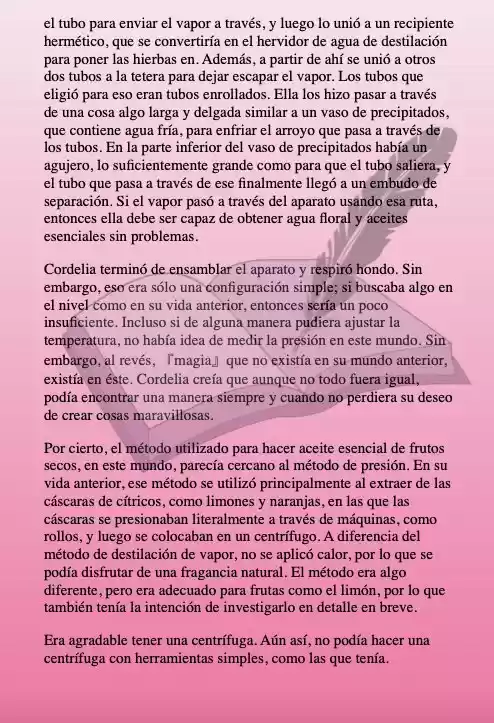 el tubo para enviar el vapor a través, y luego lo unió a un recipiente hermético, que se convertiría en el hervidor de agua de destilación para poner las hierbas en. Además, a partir de ahí se unió a otros dos tubos a la tetera para dejar escapar el vapor. Los tubos que eligió para eso eran tubos enrollados. Ella los hizo pasar a través de una cosa algo larga y delgada similar a un vaso de precipitados, que contiene agua fría, para enfriar el arroyo que pasa a través de los tubos. En la parte inferior del vaso de precipitados había un agujero, lo suficientemente grande como para que el tubo saliera, y el tubo que pasa a través de ese finalmente llegó a un embudo de separación. Si el vapor pasó a través del aparato usando esa ruta, entonces ella debe ser capaz de obtener agua floral y aceites esenciales sin problemas.

Cordelia terminó de ensamblar el aparato y respiró hondo. Sin embargo, eso era sólo una configuración simple; si buscaba algo en el nivel como en su vida anterior, entonces sería un poco insuficiente. Incluso si de alguna manera pudiera ajustar la temperatura, no había idea de medir la presión en este mundo. Sin embargo, al revés, 『magia』 que no existía en su mundo anterior, existía en éste. Cordelia creía que aunque no todo fuera igual, podía encontrar una manera siempre y cuando no perdiera su deseo de crear cosas maravillosas.

Por cierto, el método utilizado para hacer aceite esencial de frutos secos, en este mundo, parecía cercano al método de presión. En su vida anterior, ese método se utilizó principalmente al extraer de las cáscaras de cítricos, como limones y naranjas, en las que las cáscaras se presionaban literalmente a través de máquinas, como rollos, y luego se colocaban en un centrífugo. A diferencia del método de destilación de vapor, no se aplicó calor, por lo que se podía disfrutar de una fragancia natural. El método era algo diferente, pero era adecuado para frutas como el limón, por lo que también tenía la intención de investigarlo en detalle en breve.

Era agradable tener una centrífuga. Aún así, no podía hacer una centrífuga con herramientas simples, como las que tenía.